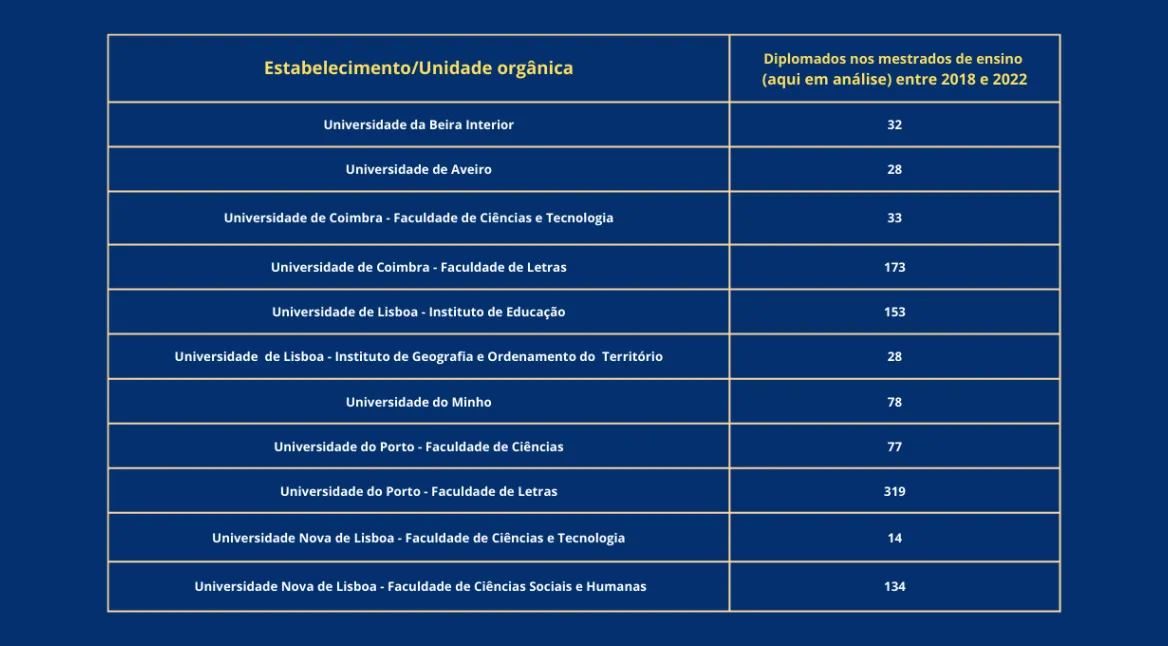 | Estabelecimento/Unidade orgânica | Diplomados nos mestrados de ensino (aqui em análise) entre 2018 e 2022 |
|---|---|
| Universidade da Beira Interior | 32 |
| Universidade de Aveiro | 28 |
| Universidade de Coimbra - Faculdade de Ciências e Tecnologia | 33 |
| Universidade de Coimbra - Faculdade de Letras | 173 |
| Universidade de Lisboa - Instituto de Educação | 153 |
| Universidade de Lisboa - Instituto de Geografia e Ordenamento do Território | 28 |
| Universidade do Minho | 78 |
| Universidade do Porto - Faculdade de Ciências | 77 |
| Universidade do Porto - Faculdade de Letras | 319 |
| Universidade Nova de Lisboa - Faculdade de Ciências e Tecnologia | 14 |
| Universidade Nova de Lisboa - Faculdade de Ciências Sociais e Humanas | 134 |